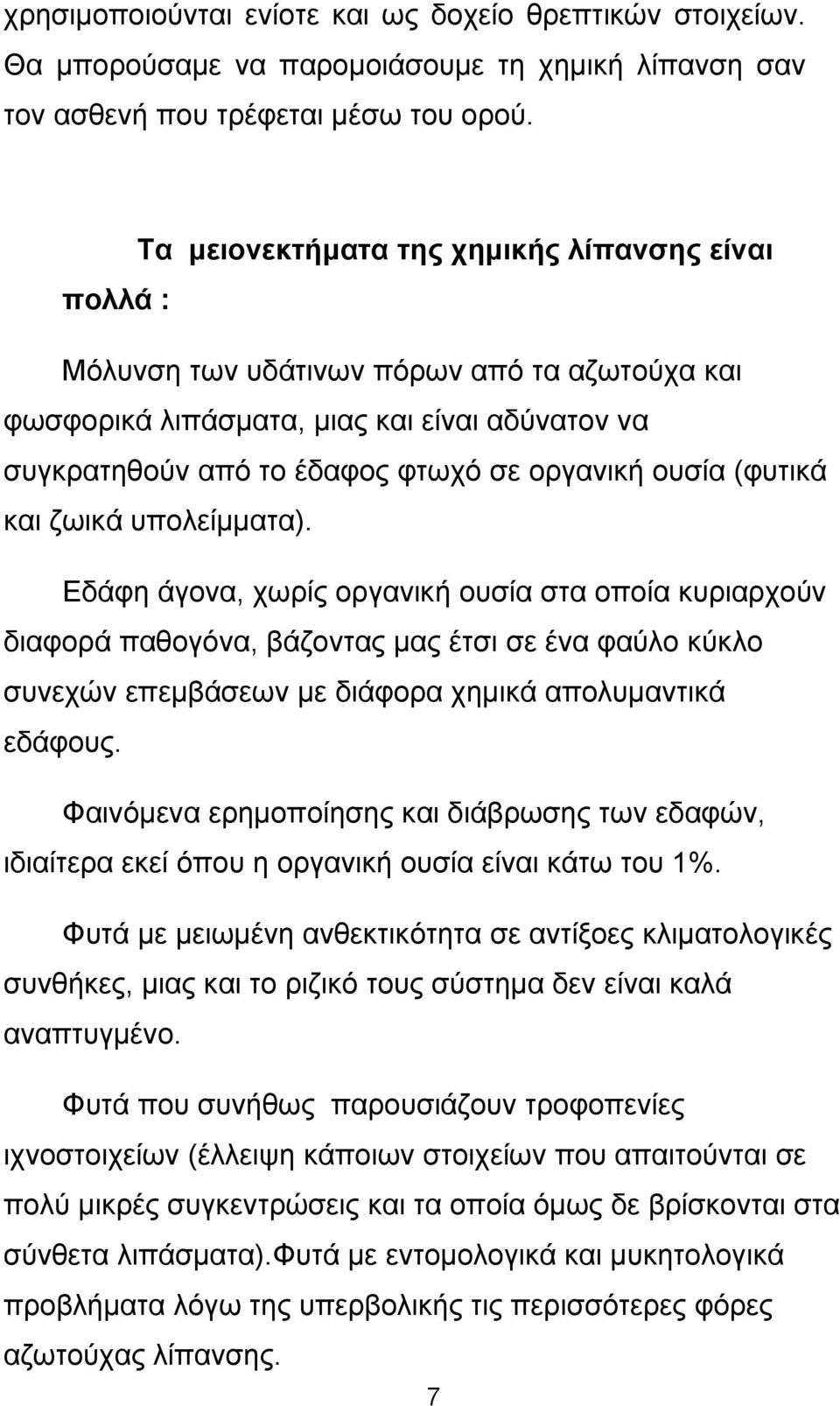 χρησιμοποιούνται ενίοτε και ως δοχείο θρεπτικών στοιχείων. Θα μπορούσαμε να παρομοιάσουμε τη χημική λίπανση σαν τον ασθενή που τρέφεται μέσω του ορού.

Τα μειονεκτήματα της χημικής λίπανσης είναι πολλά :

Μόλυνση των υδάτινων πόρων από τα αζωτούχα και φωσφορικά λιπάσματα, μιας και είναι αδύνατον να συγκρατηθούν από το έδαφος φτωχό σε οργανική ουσία (φυτικά και ζωικά υπολείμματα).

Εδάφη άγονα, χωρίς οργανική ουσία στα οποία κυριαρχούν διαφορά παθογόνα, βάζοντας μας έτσι σε ένα φαύλο κύκλο συνεχών επεμβάσεων με διάφορα χημικά απολυμαντικά εδάφους.

Φαινόμενα ερημοποίησης και διάβρωσης των εδαφών, ιδιαίτερα εκεί όπου η οργανική ουσία είναι κάτω του 1%.

Φυτά με μειωμένη ανθεκτικότητα σε αντίξοες κλιματολογικές συνθήκες, μιας και το ριζικό τους σύστημα δεν είναι καλά αναπτυγμένο.

Φυτά που συνήθως παρουσιάζουν τροφοπενίες ιχνοστοιχείων (έλλειψη κάποιων στοιχείων που απαιτούνται σε πολύ μικρές συγκεντρώσεις και τα οποία όμως δε βρίσκονται στα σύνθετα λιπάσματα).Φυτά με εντομολογικά και μυκητολογικά προβλήματα λόγω της υπερβολικής τις περισσότερες φόρες αζωτούχας λίπανσης.

7